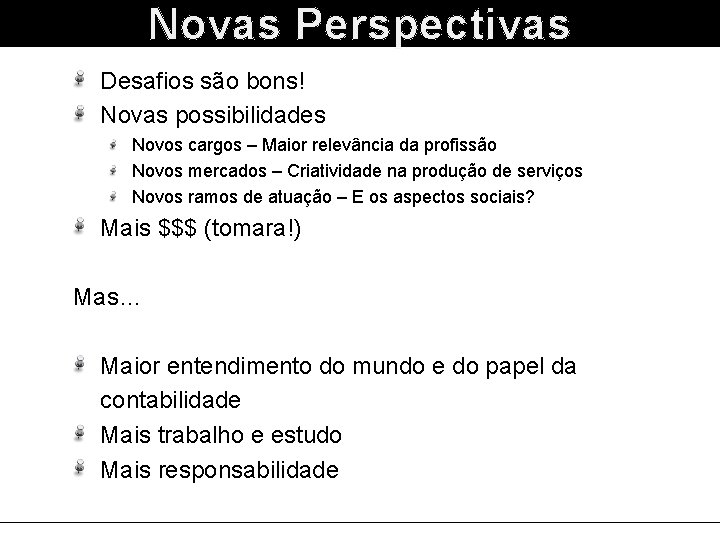 Novas Perspectivas

Desafios são bons!

Novas possibilidades

Novos cargos – Maior relevância da profissão

Novos mercados – Criatividade na produção de serviços

Novos ramos de atuação – E os aspectos sociais?

Mais \$\$\$ (tomara!)

Mas...

Maior entendimento do mundo e do papel da contabilidade

Mais trabalho e estudo

Mais responsabilidade